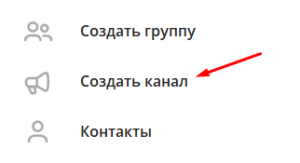 Создать группу

Создать канал

Контакты